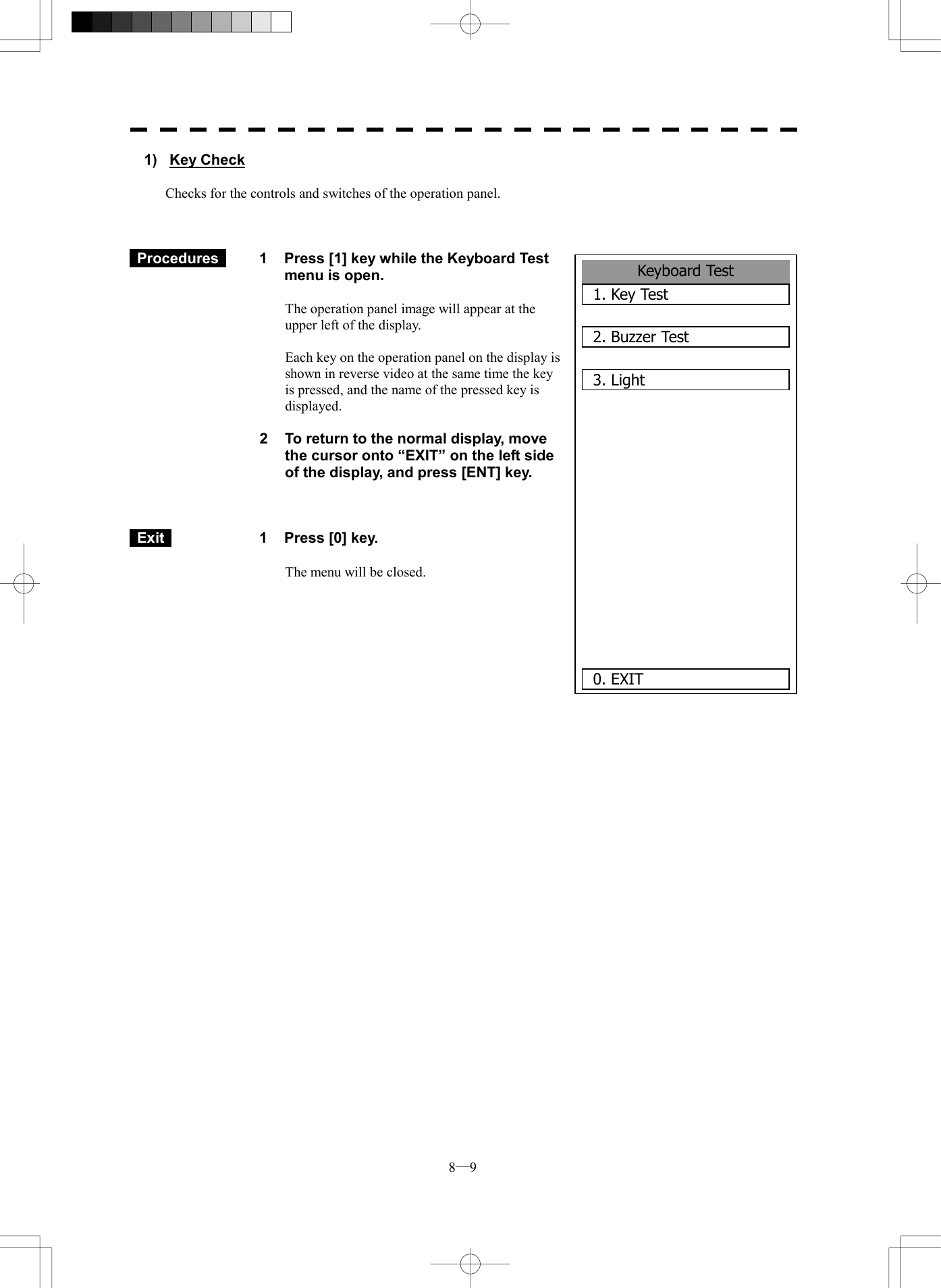 1) Key Check

Checks for the controls and switches of the operation panel.

Procedures

1 Press [1] key while the Keyboard Test menu is open.

The operation panel image will appear at the upper left of the display.

Each key on the operation panel on the display is shown in reverse video at the same time the key is pressed, and the name of the pressed key is displayed.

2 To return to the normal display, move the cursor onto “EXIT” on the left side of the display, and press [ENT] key.

Exit

1 Press [0] key.

The menu will be closed.

Keyboard Test
1. Key Test
2. Buzzer Test
3. Light
0. EXIT

8—9